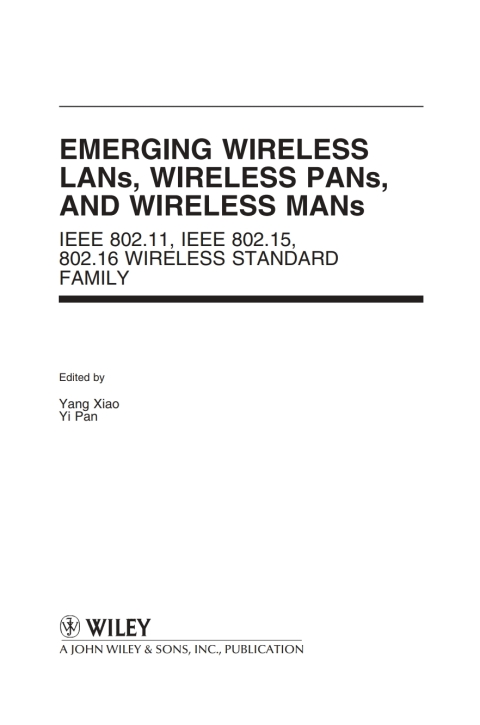 EMERGING WIRELESS LANs, WIRELESS PANs, AND WIRELESS MANs

IEEE 802.11, IEEE 802.15, 802.16 WIRELESS STANDARD FAMILY

Edited by

Yang Xiao
Yi Pan

WILEY
A JOHN WILEY & SONS, INC., PUBLICATION